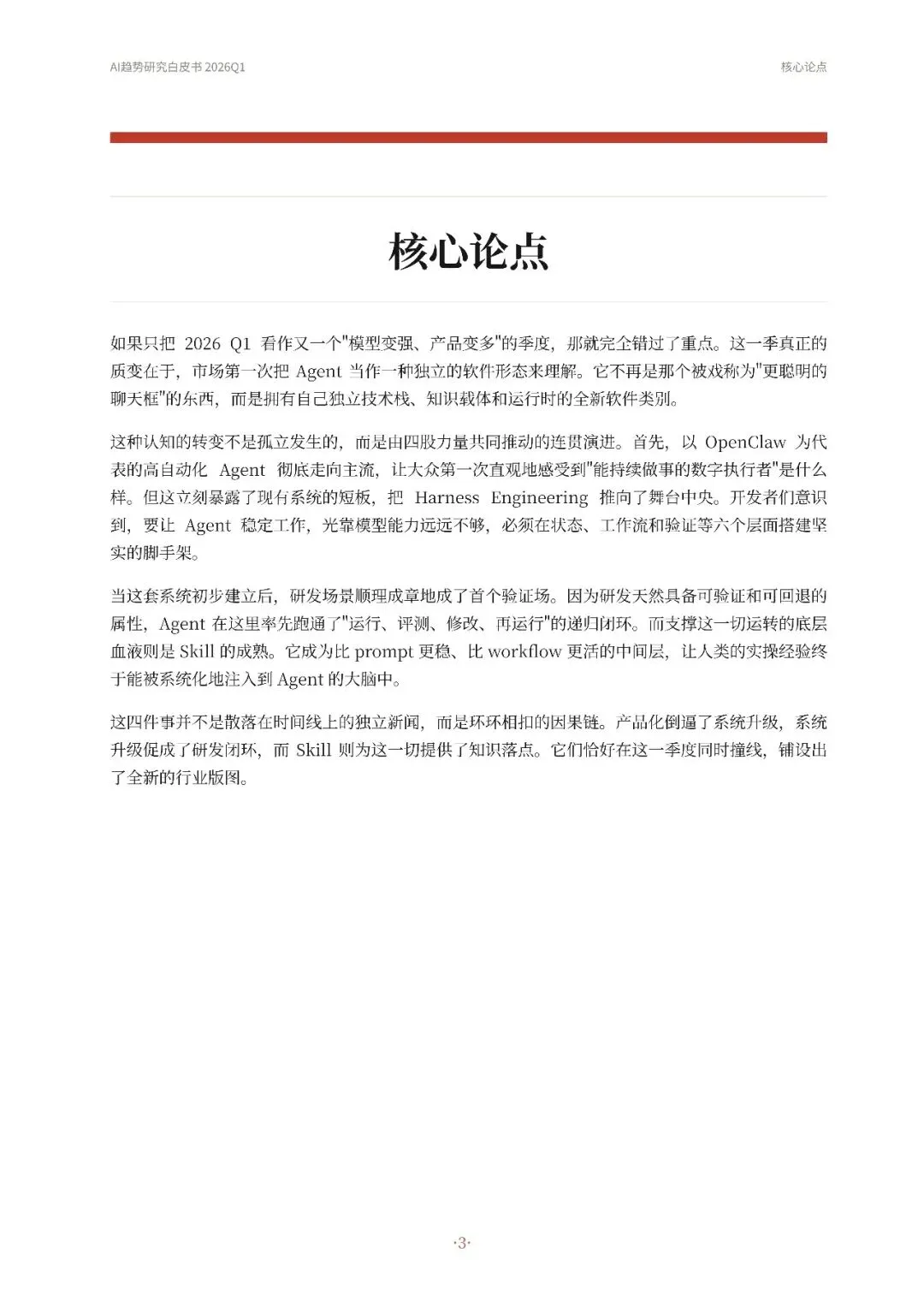 AI趋势研究白皮书 2026Q1

核心论点

核心论点

如果只把 2026 Q1 看作又一个"模型变强、产品变多"的季度，那就完全错过了重点。这一季真正的质变在于，市场第一次把 Agent 当作一种独立的软件形态来理解。它不再是那个被戏称为"更聪明的聊天框"的东西，而是拥有自己独立技术栈、知识载体和运行时的全新软件类别。

这种认知的转变不是孤立发生的，而是由四股力量共同推动的连贯演进。首先，以 OpenClaw 为代表的高自动化 Agent 彻底走向主流，让大众第一次直观地感受到"能持续做事的数字执行者"是什么样。但这立刻暴露了现有系统的短板，把 Harness Engineering 推向了舞台中央。开发者们意识到，要让 Agent 稳定工作，光靠模型能力远远不够，必须在状态、工作流和验证等六个层面搭建坚实的脚手架。

当这套系统初步建立后，研发场景顺理成章地成了首个验证场。因为研发天然具备可验证和可回退的属性，Agent 在这里率先跑通了"运行、评测、修改、再运行"的递归闭环。而支撑这一切运转的底层血液则是 Skill 的成熟。它成为比 prompt 更稳、比 workflow 更活的中间层，让人类的实操经验终于能被系统化地注入到 Agent 的大脑中。

这四件事并不是散落在时间线上的独立新闻，而是环环相扣的因果链。产品化倒逼了系统升级，系统升级促成了研发闭环，而 Skill 则为这一切提供了知识落点。它们恰好在这一季度同时撞线，铺设出了全新的行业版图。

·3·